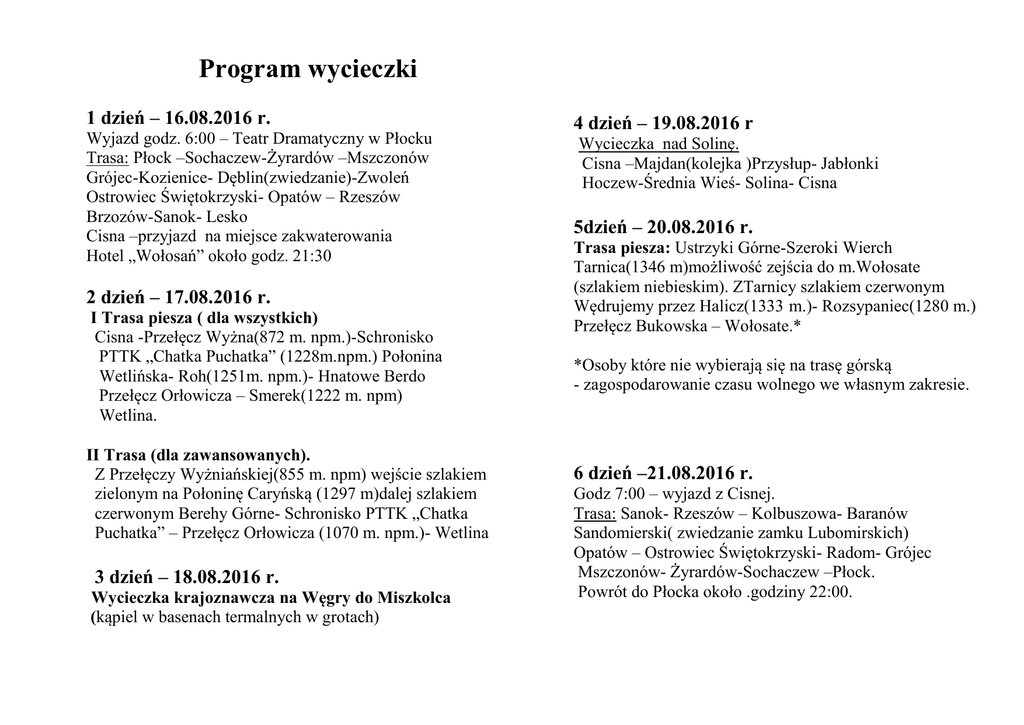 Program wycieczki

1 dzień – 16.08.2016 r.
Wyjazd godz. 6:00 – Teatr Dramatyczny w Płocku
Trasa: Płock –Sochaczew-Żyrardów –Mszczonów Grójec-Kozienice- Dęblin(zwiedzanie)-Zwoleń Ostrowiec Świętokrzyski- Opatów – Rzeszów Brzozów-Sanok- Lesko
Cisna –przyjazd na miejsce zakwaterowania
Hotel „Wołosań" około godz. 21:30

2 dzień – 17.08.2016 r.
I Trasa piesza ( dla wszystkich)
Cisna -Przełęcz Wyżna(872 m. npm.)-Schronisko PTTK „Chatka Puchatka" (1228m.npm.) Połonina Wetlińska- Roh(1251m. npm.)- Hnatowe Berdo Przełęcz Orłowicza – Smerek(1222 m. npm) Wetlina.

II Trasa (dla zawansowanych).
Z Przełęczy Wyżniańskiej(855 m. npm) wejście szlakiem zielonym na Połoninę Caryńską (1297 m)dalej szlakiem czerwonym Berehy Górne- Schronisko PTTK „Chatka Puchatka" – Przełęcz Orłowicza (1070 m. npm.)- Wetlina

3 dzień – 18.08.2016 r.
Wycieczka krajoznawcza na Węgry do Miszkolca
(kąpiel w basenach termalnych w grotach)

4 dzień – 19.08.2016 r
Wycieczka nad Solinę.
Cisna –Majdan(kolejka )Przysłup- Jabłonki Hoczew-Średnia Wieś- Solina- Cisna

5dzień – 20.08.2016 r.
Trasa piesza: Ustrzyki Górne-Szeroki Wierch Tarnica(1346 m)możliwość zejścia do m.Wołosate (szlakiem niebieskim). ZTarnicy szlakiem czerwonym Wędrujemy przez Halicz(1333 m.)- Rozsypaniec(1280 m.) Przełęcz Bukowska – Wołosate.*

*Osoby które nie wybierają się na trasę górską
- zagospodarowanie czasu wolnego we własnym zakresie.

6 dzień –21.08.2016 r.
Godz 7:00 – wyjazd z Cisnej.
Trasa: Sanok- Rzeszów – Kolbuszowa- Baranów Sandomierski( zwiedzanie zamku Lubomirskich) Opatów – Ostrowiec Świętokrzyski- Radom- Grójec Mszczonów- Żyrardów-Sochaczew –Płock.
Powrót do Płocka około .godziny 22:00.